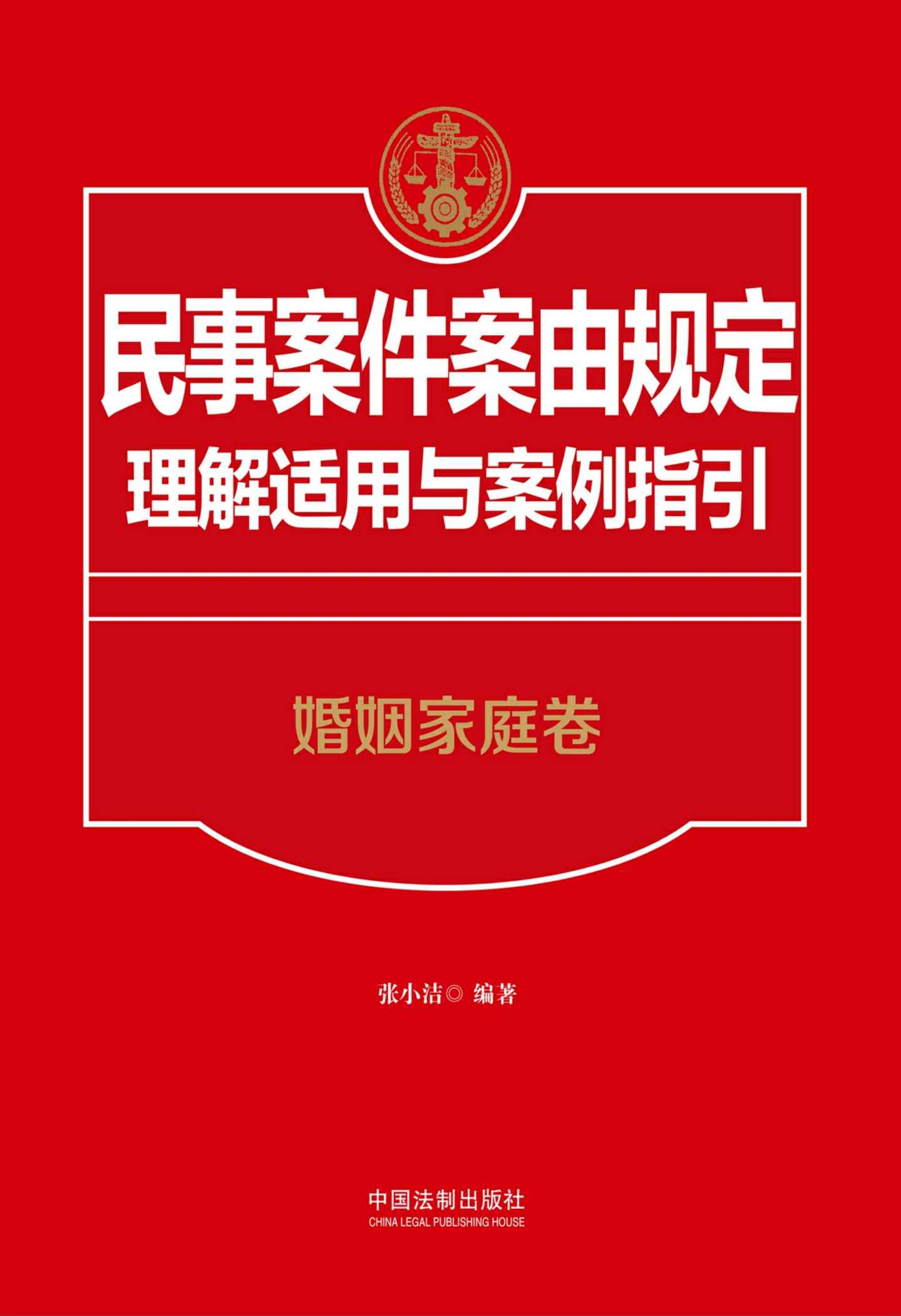 民事案件案由规定
理解适用与案例指引

婚姻家庭卷

张小洁◎ 编著

中国法制出版社
CHINA LEGAL PUBLISHING HOUSE